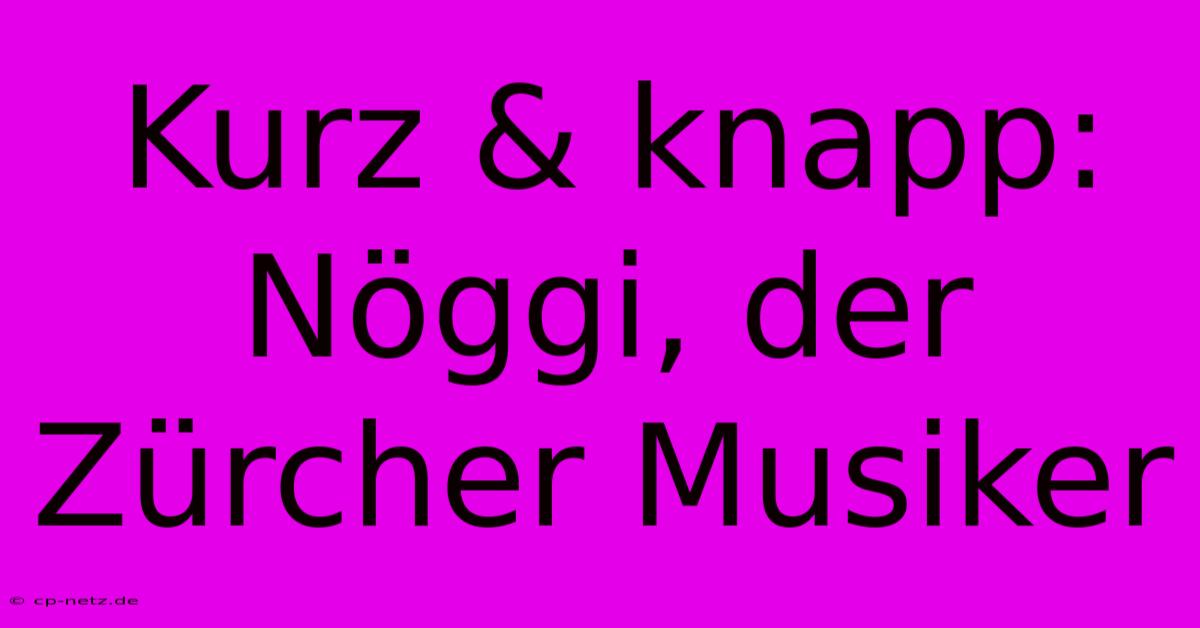 Kurz & knapp: Nöggi, der Zürcher Musiker

© cp-netz.de